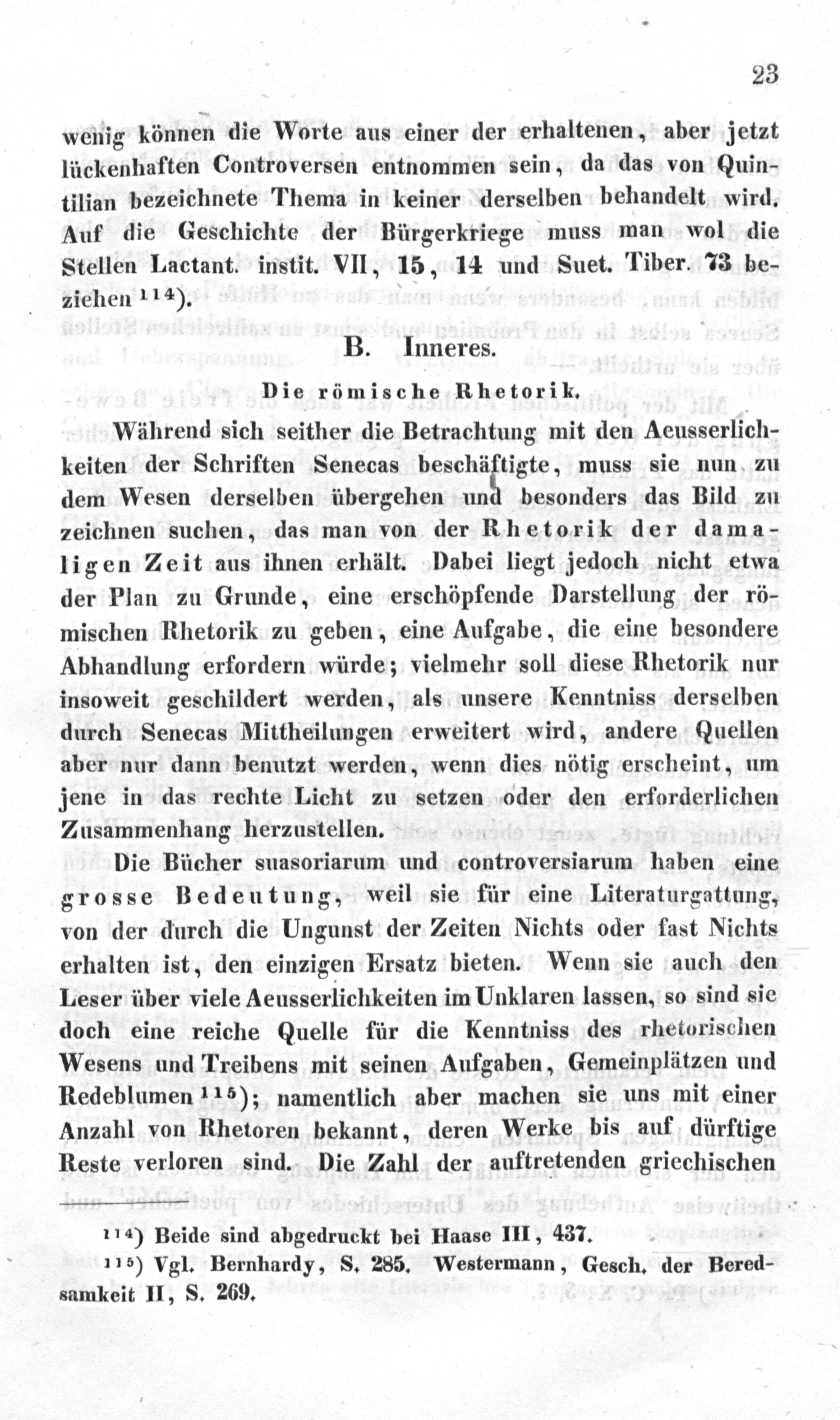 23

wenig können die Worte aus einer der erhaltenen, aber jetzt lückenhaften Controversen entnommen sein, da das von Quintilian bezeichnete Thema in keiner derselben behandelt wird. Auf die Geschichte der Bürgerkriege muss man wol die Stellen Lactant. instit. VII, 15, 14 und Suet. Tiber. 73 beziehen $^{114}$).

B. Inneres.

Die römische Rhetorik.

Während sich seither die Betrachtung mit den Aeusserlichkeiten der Schriften Senecas beschäftigte, muss sie nun zu dem Wesen derselben übergehen und besonders das Bild zu zeichnen suchen, das man von der Rhetorik der damaligen Zeit aus ihnen erhält. Dabei liegt jedoch nicht etwa der Plan zu Grunde, eine erschöpfende Darstellung der römischen Rhetorik zu geben, eine Aufgabe, die eine besondere Abhandlung erfordern würde; vielmehr soll diese Rhetorik nur insoweit geschildert werden, als unsere Kenntniss derselben durch Senecas Mittheilungen erweitert wird, andere Quellen aber nur dann benutzt werden, wenn dies nötig erscheint, um jene in das rechte Licht zu setzen oder den erforderlichen Zusammenhang herzustellen.

Die Bücher suasoriarum und controversiarum haben eine grosse Bedeutung, weil sie für eine Literaturgattung, von der durch die Ungunst der Zeiten Nichts oder fast Nichts erhalten ist, den einzigen Ersatz bieten. Wenn sie auch den Leser über viele Aeusserlichkeiten im Unklaren lassen, so sind sie doch eine reiche Quelle für die Kenntniss des rhetorischen Wesens und Treibens mit seinen Aufgaben, Gemeinplätzen und Redeblumen $^{115}$); namentlich aber machen sie uns mit einer Anzahl von Rhetoren bekannt, deren Werke bis auf dürftige Reste verloren sind. Die Zahl der auftretenden griechischen

$^{114}$) Beide sind abgedruckt bei Haase III, 437.
$^{115}$) Vgl. Bernhardy, S. 285. Westermann, Gesch. der Beredsamkeit II, S. 269.